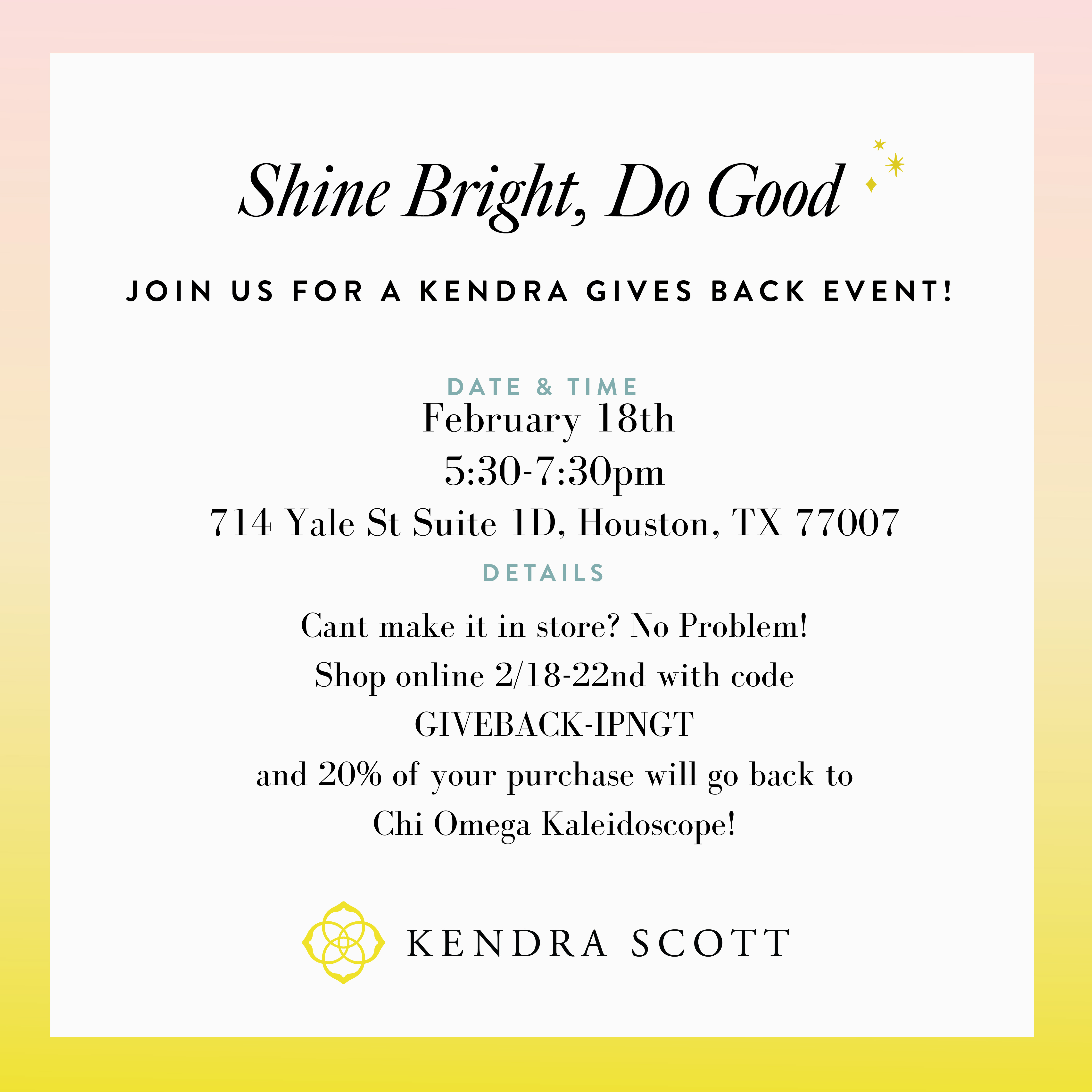 Shine Bright, Do Good

JOIN US FOR A KENDRA GIVES BACK EVENT!

DATE & TIME

February 18th

5:30-7:30pm

714 Yale St Suite 1D, Houston, TX 77007

DETAILS

Cant make it in store? No Problem!

Shop online 2/18-22nd with code

GIVEBACK-IPNGT

and 20% of your purchase will go back to

Chi Omega Kaleidoscope!

KENDRA SCOTT